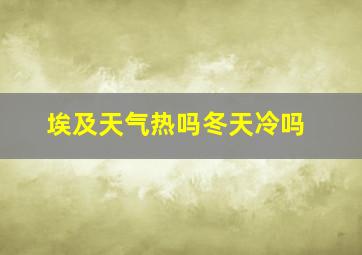 埃及天气热吗冬天冷吗